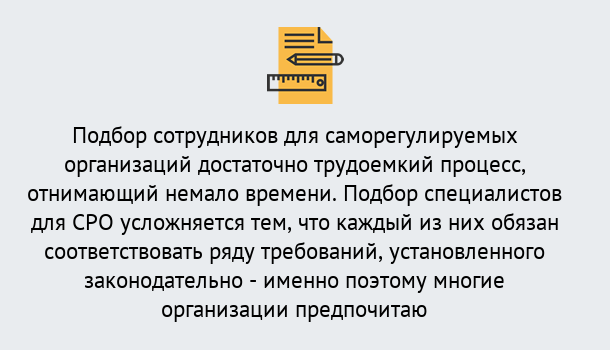 Подбор сотрудников для саморегулируемых организаций достаточно трудоемкий процесс, отнимающий немало времени. Подбор специалистов для СРО усложняется тем, что каждый из них обязан соответствовать ряду требований, установленного законодательно - именно поэтому многие организации предпочитаю